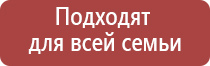 Подходят
для всей семьи